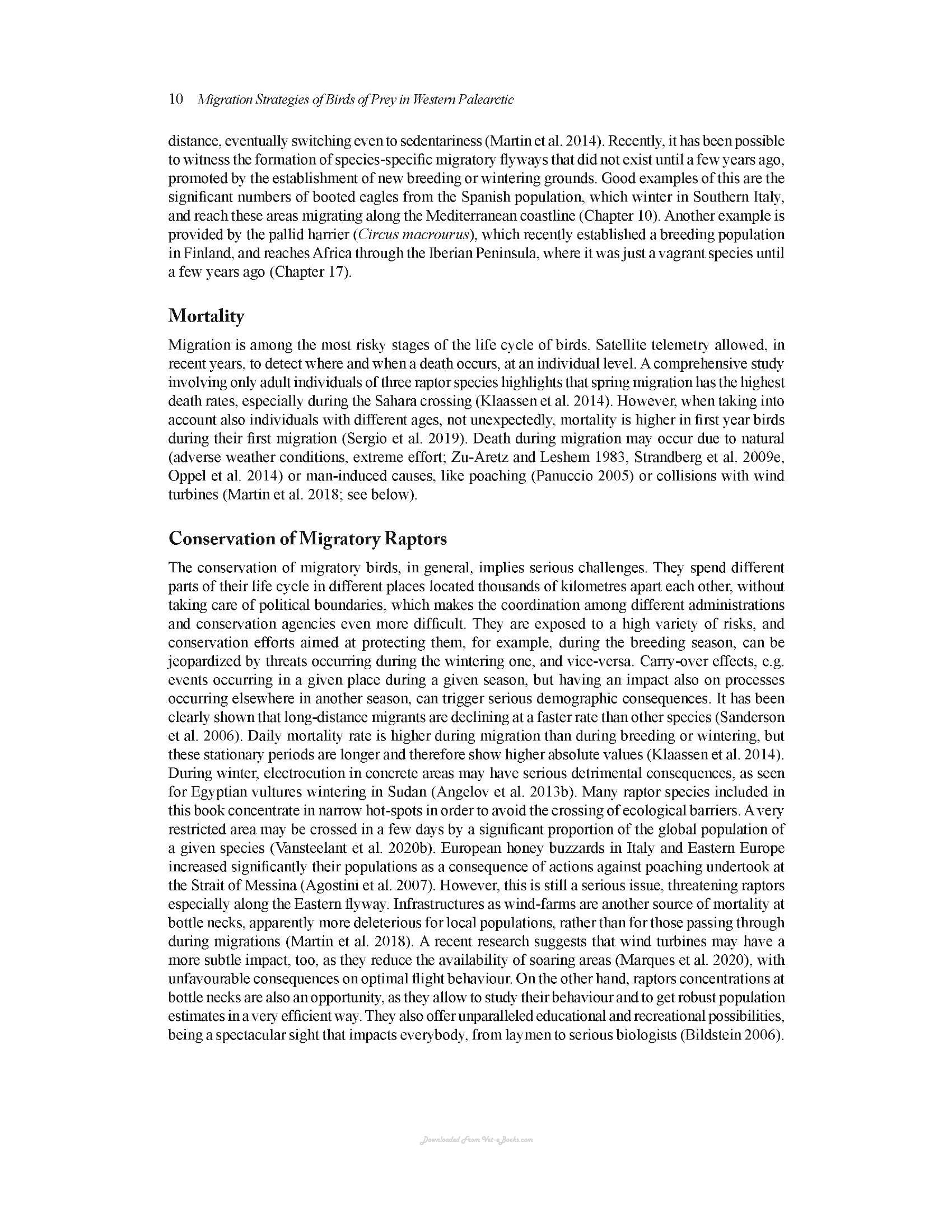 10 Migration Strategies of Birds of Prey in Western Palearctic

distance, eventually switching even to sedentariness (Martin et al. 2014). Recently, it has been possible to witness the formation of species-specific migratory flyways that did not exist until a few years ago, promoted by the establishment of new breeding or wintering grounds. Good examples of this are the significant numbers of booted eagles from the Spanish population, which winter in Southern Italy, and reach these areas migrating along the Mediterranean coastline (Chapter 10). Another example is provided by the pallid harrier (Circus macrourus), which recently established a breeding population in Finland, and reaches Africa through the Iberian Peninsula, where it was just a vagrant species until a few years ago (Chapter 17).

Mortality

Migration is among the most risky stages of the life cycle of birds. Satellite telemetry allowed, in recent years, to detect where and when a death occurs, at an individual level. A comprehensive study involving only adult individuals of three raptor species highlights that spring migration has the highest death rates, especially during the Sahara crossing (Klaassen et al. 2014). However, when taking into account also individuals with different ages, not unexpectedly, mortality is higher in first year birds during their first migration (Sergio et al. 2019). Death during migration may occur due to natural (adverse weather conditions, extreme effort; Zu-Aretz and Leshem 1983, Strandberg et al. 2009e, Oppel et al. 2014) or man-induced causes, like poaching (Panuccio 2005) or collisions with wind turbines (Martin et al. 2018; see below).

Conservation of Migratory Raptors

The conservation of migratory birds, in general, implies serious challenges. They spend different parts of their life cycle in different places located thousands of kilometres apart each other, without taking care of political boundaries, which makes the coordination among different administrations and conservation agencies even more difficult. They are exposed to a high variety of risks, and conservation efforts aimed at protecting them, for example, during the breeding season, can be jeopardized by threats occurring during the wintering one, and vice-versa. Carry-over effects, e.g. events occurring in a given place during a given season, but having an impact also on processes occurring elsewhere in another season, can trigger serious demographic consequences. It has been clearly shown that long-distance migrants are declining at a faster rate than other species (Sanderson et al. 2006). Daily mortality rate is higher during migration than during breeding or wintering, but these stationary periods are longer and therefore show higher absolute values (Klaassen et al. 2014). During winter, electrocution in concrete areas may have serious detrimental consequences, as seen for Egyptian vultures wintering in Sudan (Angelov et al. 2013b). Many raptor species included in this book concentrate in narrow hot-spots in order to avoid the crossing of ecological barriers. A very restricted area may be crossed in a few days by a significant proportion of the global population of a given species (Vansteelant et al. 2020b). European honey buzzards in Italy and Eastern Europe increased significantly their populations as a consequence of actions against poaching undertook at the Strait of Messina (Agostini et al. 2007). However, this is still a serious issue, threatening raptors especially along the Eastern flyway. Infrastructures as wind-farms are another source of mortality at bottle necks, apparently more deleterious for local populations, rather than for those passing through during migrations (Martin et al. 2018). A recent research suggests that wind turbines may have a more subtle impact, too, as they reduce the availability of soaring areas (Marques et al. 2020), with unfavourable consequences on optimal flight behaviour. On the other hand, raptors concentrations at bottle necks are also an opportunity, as they allow to study their behaviour and to get robust population estimates in a very efficient way. They also offer unparalleled educational and recreational possibilities, being a spectacular sight that impacts everybody, from laymen to serious biologists (Bildstein 2006).

Downloaded From Vet-eBooks.com